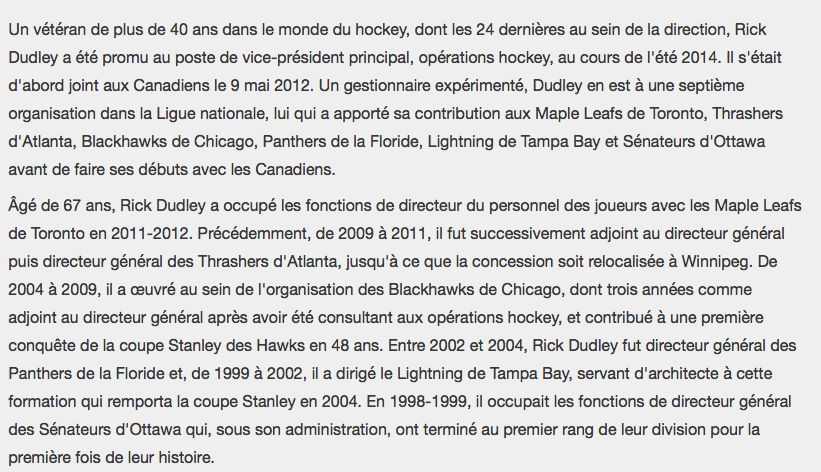 Un vétéran de plus de 40 ans dans le monde du hockey, dont les 24 dernières au sein de la direction, Rick Dudley a été promu au poste de vice-président principal, opérations hockey, au cours de l'été 2014. Il s'était d'abord joint aux Canadiens le 9 mai 2012. Un gestionnaire expérimenté, Dudley en est à une septième organisation dans la Ligue nationale, lui qui a apporté sa contribution aux Maple Leafs de Toronto, Thrashers d'Atlanta, Blackhawks de Chicago, Panthers de la Floride, Lightning de Tampa Bay et Sénateurs d'Ottawa avant de faire ses débuts avec les Canadiens.

Âgé de 67 ans, Rick Dudley a occupé les fonctions de directeur du personnel des joueurs avec les Maple Leafs de Toronto en 2011-2012. Précédemment, de 2009 à 2011, il fut successivement adjoint au directeur général puis directeur général des Thrashers d'Atlanta, jusqu'à ce que la concession soit relocalisée à Winnipeg. De 2004 à 2009, il a œuvré au sein de l'organisation des Blackhawks de Chicago, dont trois années comme adjoint au directeur général après avoir été consultant aux opérations hockey, et contribué à une première conquête de la coupe Stanley des Hawks en 48 ans. Entre 2002 et 2004, Rick Dudley fut directeur général des Panthers de la Floride et, de 1999 à 2002, il a dirigé le Lightning de Tampa Bay, servant d'architecte à cette formation qui remporta la coupe Stanley en 2004. En 1998-1999, il occupait les fonctions de directeur général des Sénateurs d'Ottawa qui, sous son administration, ont terminé au premier rang de leur division pour la première fois de leur histoire.